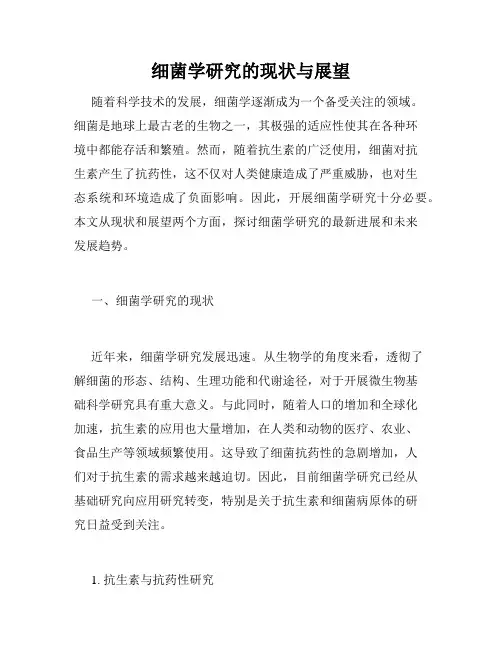 细菌学研究的现状与展望

随着科学技术的发展，细菌学逐渐成为一个备受关注的领域。细菌是地球上最古老的生物之一，其极强的适应性使其在各种环境中都能存活和繁殖。然而，随着抗生素的广泛使用，细菌对抗生素产生了抗药性，这不仅对人类健康造成了严重威胁，也对生态系统和环境造成了负面影响。因此，开展细菌学研究十分必要。本文从现状和展望两个方面，探讨细菌学研究的最新进展和未来发展趋势。

一、细菌学研究的现状

近年来，细菌学研究发展迅速。从生物学的角度来看，透彻了解细菌的形态、结构、生理功能和代谢途径，对于开展微生物基础科学研究具有重大意义。与此同时，随着人口的增加和全球化加速，抗生素的应用也大量增加，在人类和动物的医疗、农业、食品生产等领域频繁使用。这导致了细菌抗药性的急剧增加，人们对于抗生素的需求越来越迫切。因此，目前细菌学研究已经从基础研究向应用研究转变，特别是关于抗生素和细菌病原体的研究日益受到关注。

1. 抗生素与抗药性研究